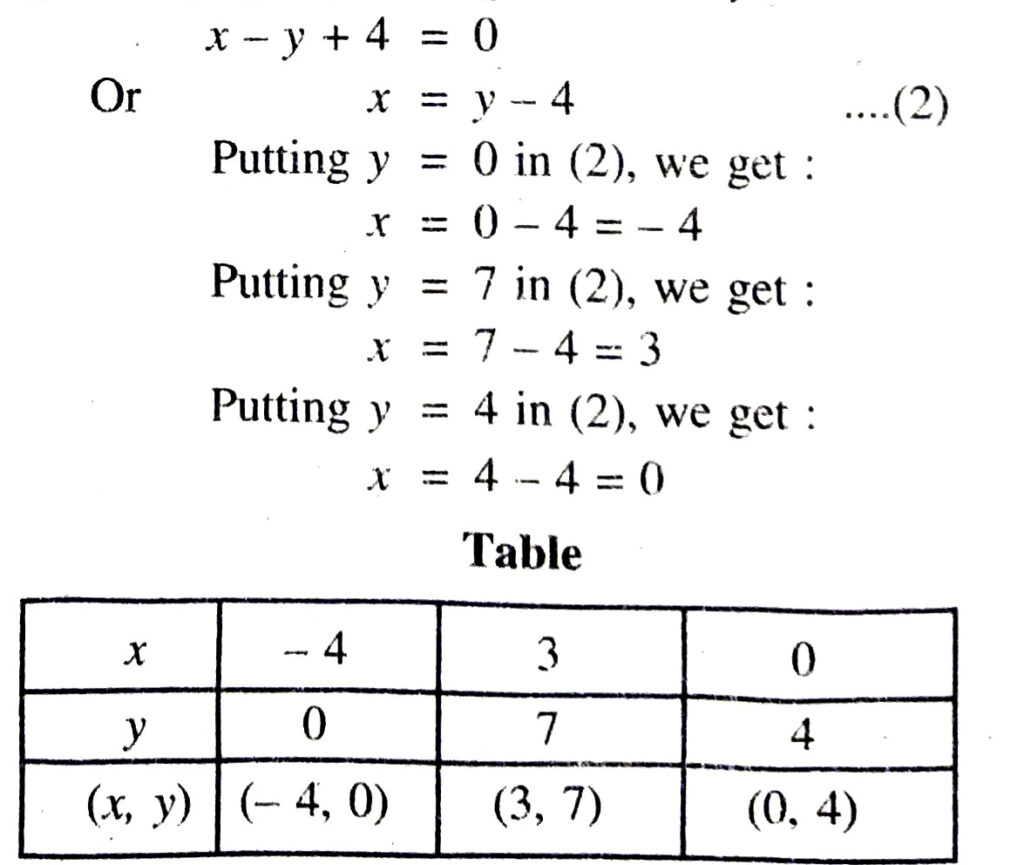 $x - y + 4 = 0$

Or $x = y - 4$ ....(2)

Putting $y = 0$ in (2), we get :

$x = 0 - 4 = -4$

Putting $y = 7$ in (2), we get :

$x = 7 - 4 = 3$

Putting $y = 4$ in (2), we get :

$x = 4 - 4 = 0$

**Table**

| $x$ | $-4$ | $3$ | $0$ |
|---|---|---|---|
| $y$ | $0$ | $7$ | $4$ |
| $(x, y)$ | $(-4, 0)$ | $(3, 7)$ | $(0, 4)$ |